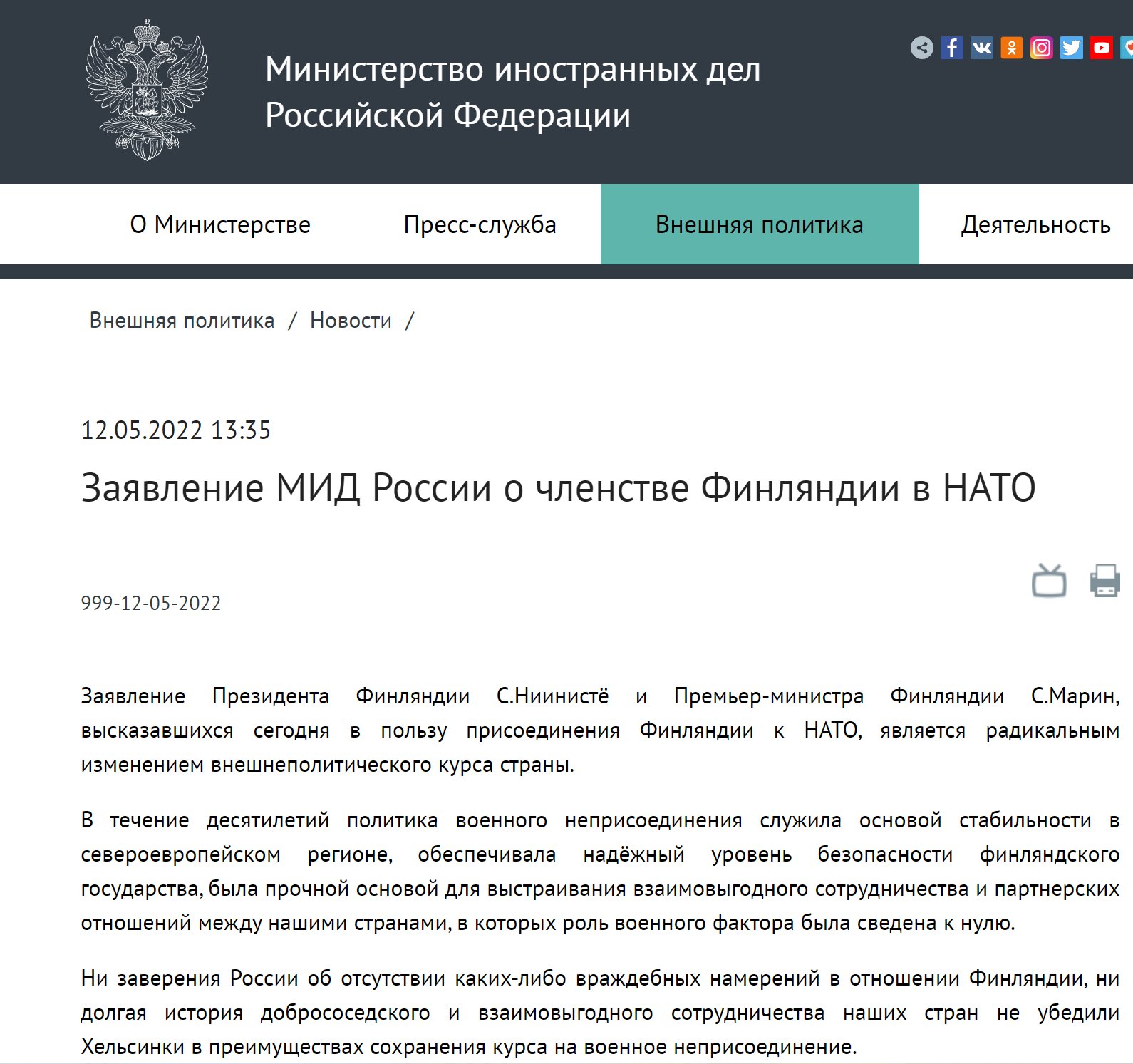 Министерство иностранных дел Российской Федерации

О Министерстве
Пресс-служба
Внешняя политика
Деятельность

Внешняя политика / Новости /

12.05.2022 13:35

Заявление МИД России о членстве Финляндии в НАТО

999-12-05-2022

Заявление Президента Финляндии С.Ниинистё и Премьер-министра Финляндии С.Марин, высказавшихся сегодня в пользу присоединения Финляндии к НАТО, является радикальным изменением внешнеполитического курса страны.

В течение десятилетий политика военного неприсоединения служила основой стабильности в североевропейском регионе, обеспечивала надёжный уровень безопасности финляндского государства, была прочной основой для выстраивания взаимовыгодного сотрудничества и партнерских отношений между нашими странами, в которых роль военного фактора была сведена к нулю.

Ни заверения России об отсутствии каких-либо враждебных намерений в отношении Финляндии, ни долгая история добрососедского и взаимовыгодного сотрудничества наших стран не убедили Хельсинки в преимуществах сохранения курса на военное неприсоединение.